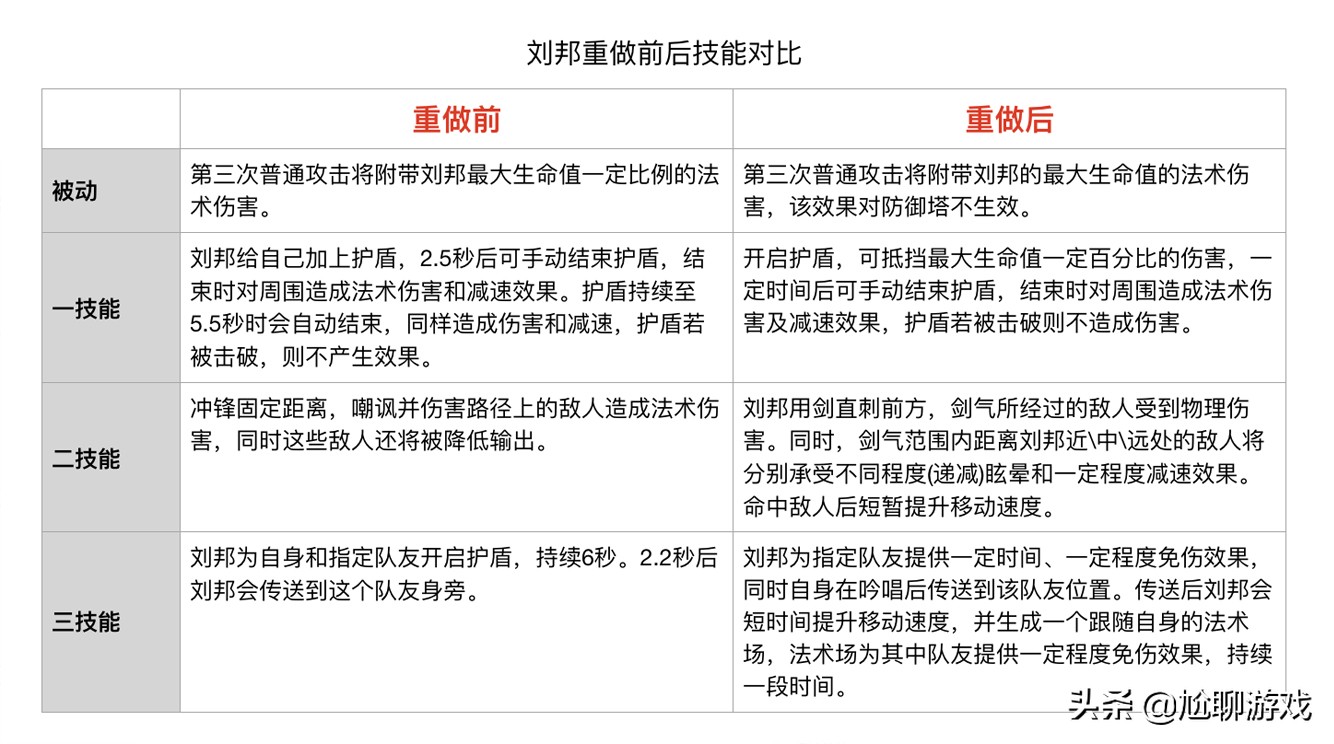 刘邦重做前后技能对比

| | 重做前 | 重做后 |
|---|---|---|
| 被动 | 第三次普通攻击将附带刘邦最大生命值一定比例的法术伤害。 | 第三次普通攻击将附带刘邦的最大生命值的法术伤害，该效果对防御塔不生效。 |
| 一技能 | 刘邦给自己加上护盾，2.5秒后可手动结束护盾，结束时对周围造成法术伤害和减速效果。护盾持续至5.5秒时会自动结束，同样造成伤害和减速，护盾若被击破，则不产生效果。 | 开启护盾，可抵挡最大生命值一定百分比的伤害，一定时间后可手动结束护盾，结束时对周围造成法术伤害及减速效果，护盾若被击破则不造成伤害。 |
| 二技能 | 冲锋固定距离，嘲讽并伤害路径上的敌人造成法术伤害，同时这些敌人还将被降低输出。 | 刘邦用剑直刺前方，剑气所经过的敌人受到物理伤害。同时，剑气范围内距离刘邦近\中\远处的敌人将分别承受不同程度(递减)眩晕和一定程度减速效果。命中敌人后短暂提升移动速度。 |
| 三技能 | 刘邦为自身和指定队友开启护盾，持续6秒。2.2秒后刘邦会传送到这个队友身旁。 | 刘邦为指定队友提供一定时间、一定程度免伤效果，同时自身在吟唱后传送到该队友位置。传送后刘邦会短时间提升移动速度，并生成一个跟随自身的法术场，法术场为其中队友提供一定程度免伤效果，持续一段时间。 |

头条 @尬聊游戏